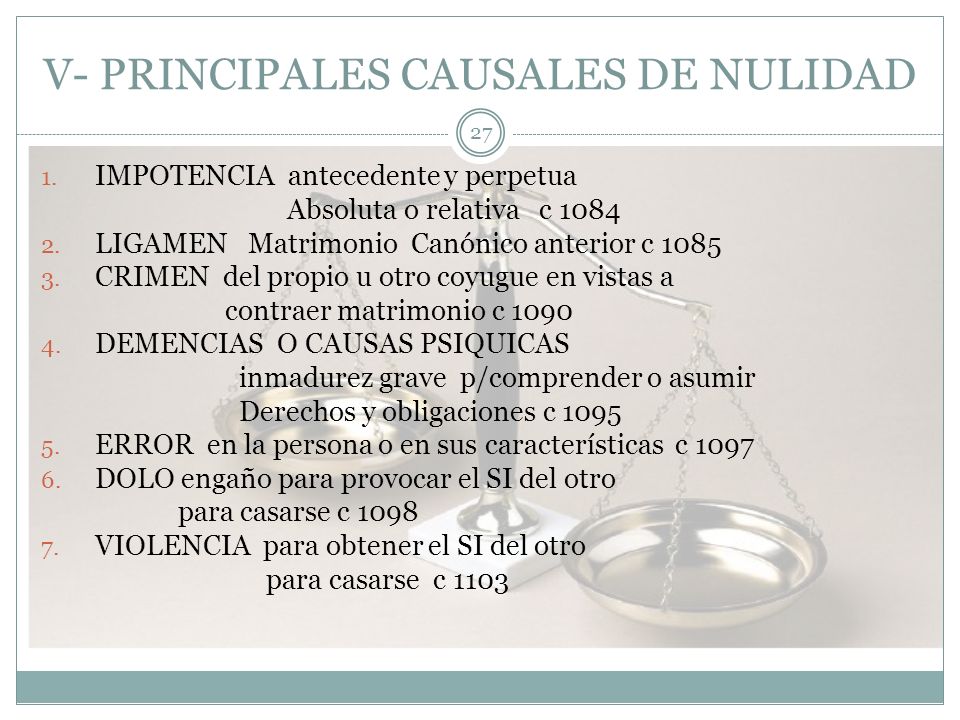 V- PRINCIPALES CAUSALES DE NULIDAD

27

1. IMPOTENCIA antecedente y perpetua
Absoluta o relativa c 1084
2. LIGAMEN Matrimonio Canónico anterior c 1085
3. CRIMEN del propio u otro coyugue en vistas a
contraer matrimonio c 1090
4. DEMENCIAS O CAUSAS PSIQUICAS
inmadurez grave p/comprender o asumir
Derechos y obligaciones c 1095
5. ERROR en la persona o en sus características c 1097
6. DOLO engaño para provocar el SI del otro
para casarse c 1098
7. VIOLENCIA para obtener el SI del otro
para casarse c 1103